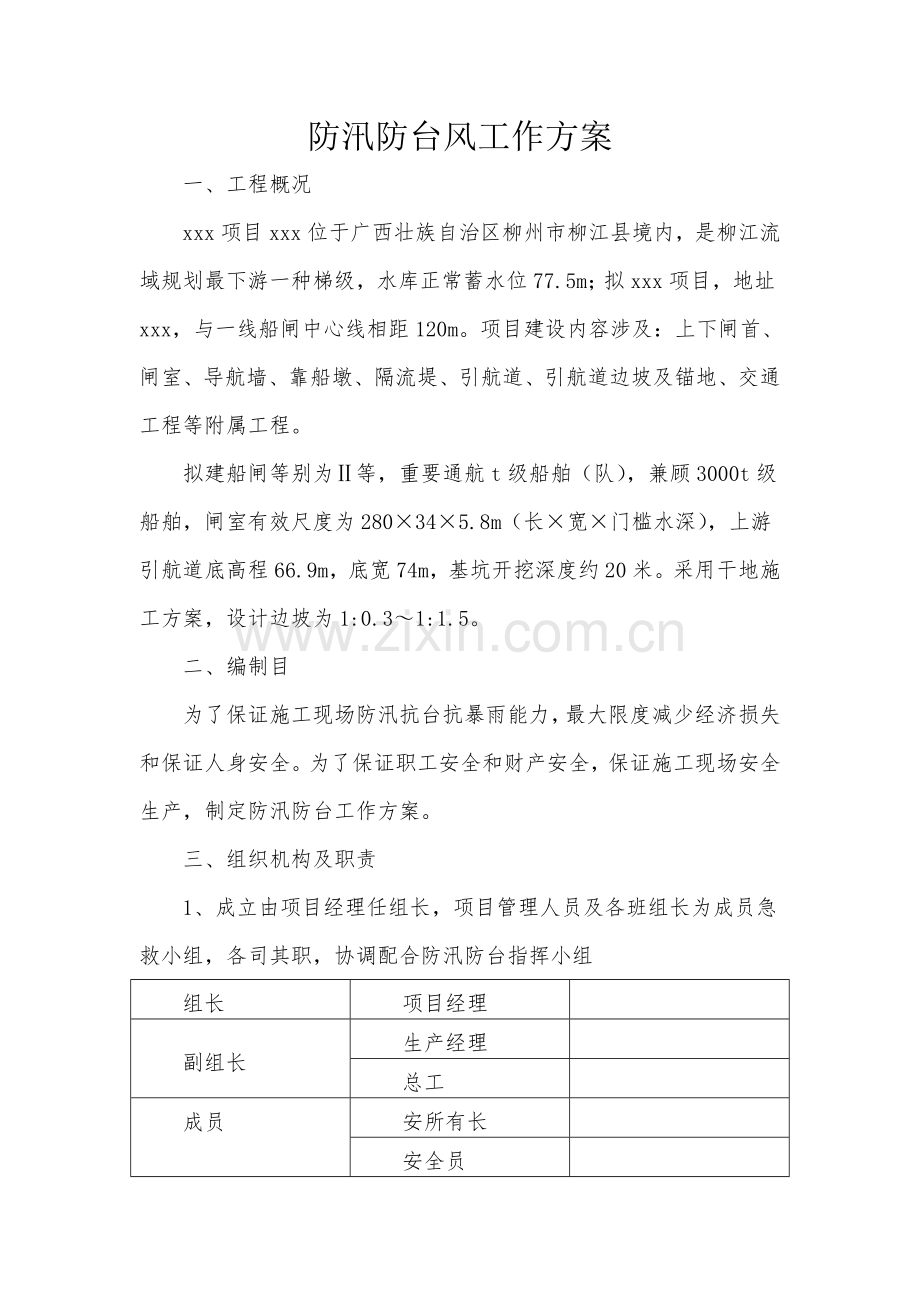 防汛防台风工作方案

一、工程概况

xxx项目xxx位于广西壮族自治区柳州市柳江县境内，是柳江流域规划最下游一种梯级，水库正常蓄水位77.5m；拟xxx项目，地址xxx，与一线船闸中心线相距120m。项目建设内容涉及：上下闸首、闸室、导航墙、靠船墩、隔流堤、引航道、引航道边坡及锚地、交通工程等附属工程。

拟建船闸等别为Ⅱ等，重要通航t级船舶（队），兼顾3000t级船舶，闸室有效尺度为280×34×5.8m（长×宽×门槛水深），上游引航道底高程66.9m，底宽74m，基坑开挖深度约20米。采用干地施工方案，设计边坡为1:0.3～1:1.5。

二、编制目

为了保证施工现场防汛抗台抗暴雨能力，最大限度减少经济损失和保证人身安全。为了保证职工安全和财产安全，保证施工现场安全生产，制定防汛防台工作方案。

三、组织机构及职责

1、成立由项目经理任组长，项目管理人员及各班组长为成员急救小组，各司其职，协调配合防汛防台指挥小组

| 组长 | 项目经理 |  |
|---|---|---|
| 副组长 | 生产经理 |  |
|  | 总工 |  |
| 成员 | 安所有长 |  |
|  | 安全员 |  |

www.zixin.com.cn